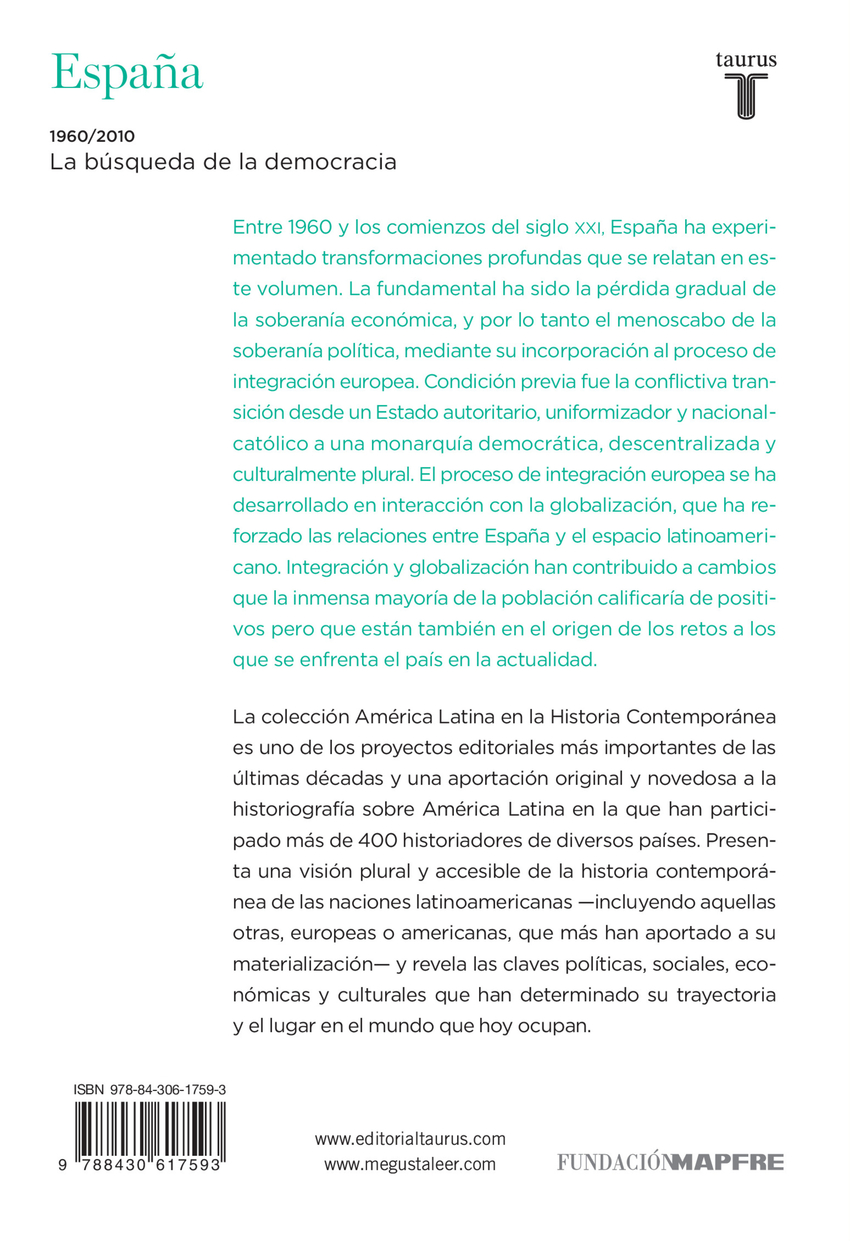 España

taurus

1960/2010
La búsqueda de la democracia

Entre 1960 y los comienzos del siglo XXI, España ha experimentado transformaciones profundas que se relatan en este volumen. La fundamental ha sido la pérdida gradual de la soberanía económica, y por lo tanto el menoscabo de la soberanía política, mediante su incorporación al proceso de integración europea. Condición previa fue la conflictiva transición desde un Estado autoritario, uniformizador y nacionalcatólico a una monarquía democrática, descentralizada y culturalmente plural. El proceso de integración europea se ha desarrollado en interacción con la globalización, que ha reforzado las relaciones entre España y el espacio latinoamericano. Integración y globalización han contribuido a cambios que la inmensa mayoría de la población calificaría de positivos pero que están también en el origen de los retos a los que se enfrenta el país en la actualidad.

La colección América Latina en la Historia Contemporánea es uno de los proyectos editoriales más importantes de las últimas décadas y una aportación original y novedosa a la historiografía sobre América Latina en la que han participado más de 400 historiadores de diversos países. Presenta una visión plural y accesible de la historia contemporánea de las naciones latinoamericanas —incluyendo aquellas otras, europeas o americanas, que más han aportado a su materialización— y revela las claves políticas, sociales, económicas y culturales que han determinado su trayectoria y el lugar en el mundo que hoy ocupan.

ISBN 978-84-306-1759-3
9 788430 617593

www.editorialtaurus.com
www.megustaleer.com

FUNDACIÓN MAPFRE